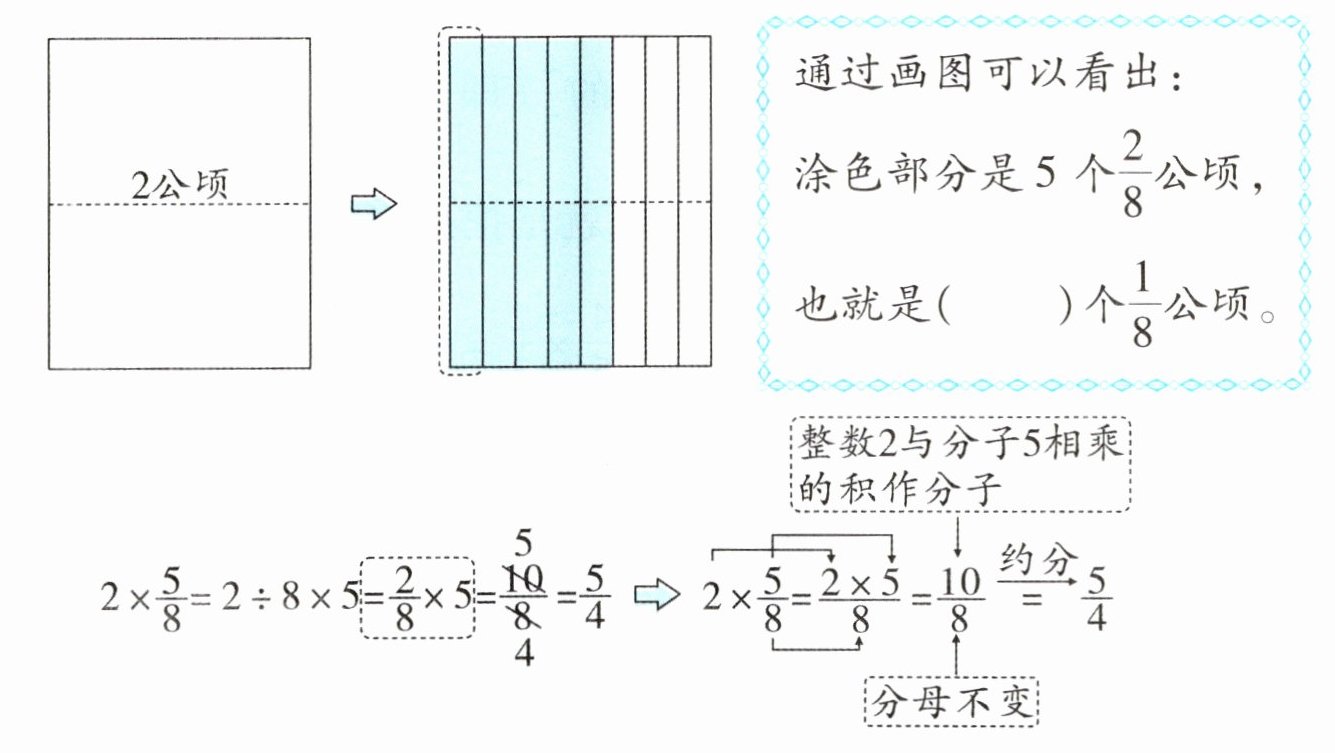 2公顷

通过画图可以看出：

涂色部分是 5 个$\frac{2}{8}$公顷，

也就是(　　)个$\frac{1}{8}$公顷。

整数2与分子5相乘的积作分子

$2\times\frac{5}{8}=2\div8\times5=\frac{2}{8}\times5=\frac{\overset{5}{\cancel{10}}}{\underset{4}{\cancel{8}}}=\frac{5}{4}$

$2\times\frac{5}{8}=\frac{2\times5}{8}=\frac{10}{8}\overset{约分}{=}\frac{5}{4}$

分母不变